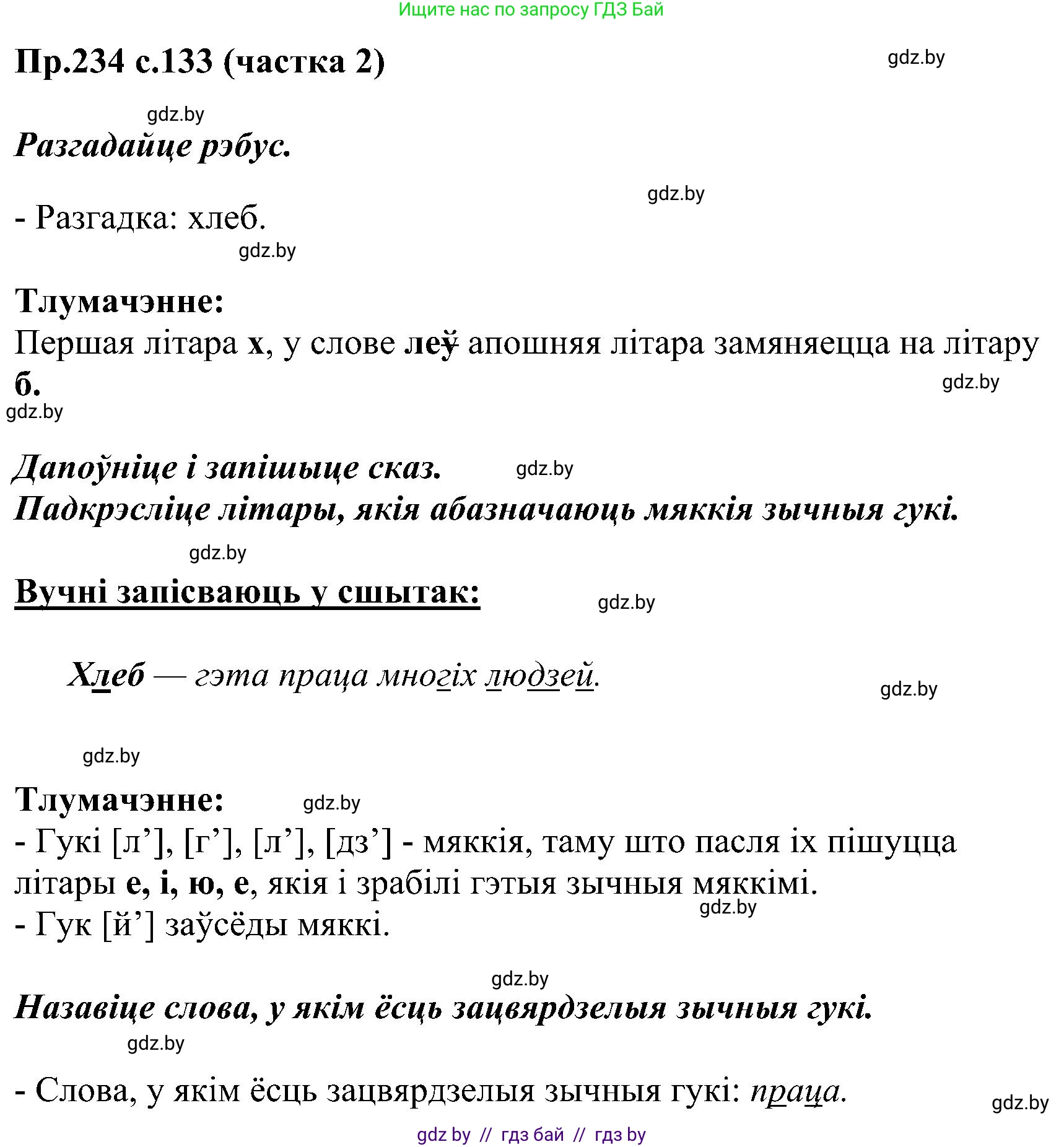 Ищите нас по запросу ГДЗ Бай

Пр.234 с.133 (частка 2)

gdz.by

gdz.by

Разгадайце рэбус.

gdz.by

- Разгадка: хлеб.

gdz.by

Тлумачэнне:

Першая літара х, у слове леў апошняя літара замяняецца на літару б.

gdz.by

gdz.by

Дапоўніце і запішыце сказ.

gdz.by

Падкрэсліце літары, якія абазначаюць мяккія зычныя гукі.

gdz.by

Вучні запісваюць у сшытак:

gdz.by

Хлеб — гэта праца многіх людзей.

gdz.by

gdz.by

Тлумачэнне:

gdz.by

- Гукі [л’], [г’], [л’], [дз’] - мяккія, таму што пасля іх пішуцца літары е, і, ю, е, якія і зрабілі гэтыя зычныя мяккімі.

gdz.by

- Гук [й’] заўсёды мяккі.

gdz.by

Назавіце слова, у якім ёсць зацвярдзелыя зычныя гукі.

gdz.by

- Слова, у якім ёсць зацвярдзелыя зычныя гукі: праца.

gdz.by

gdz by // гдз бай // гдз by